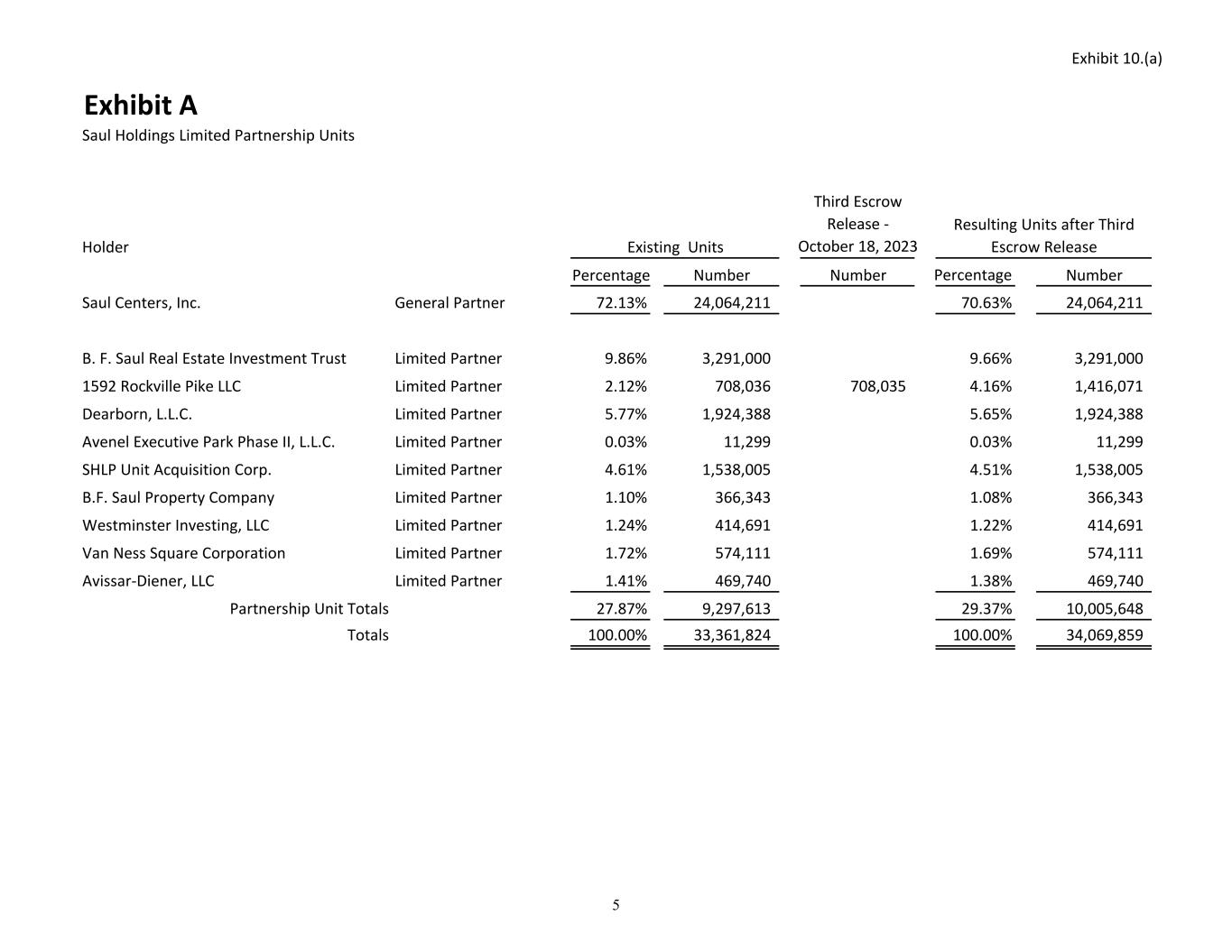 Exhibit 10.(a)

Exhibit A

Saul Holdings Limited Partnership Units

| Holder | | Existing Units Percentage | Existing Units Number | Third Escrow Release - October 18, 2023 Number | Resulting Units after Third Escrow Release Percentage | Resulting Units after Third Escrow Release Number |
|---|---|---|---|---|---|---|
| Saul Centers, Inc. | General Partner | 72.13% | 24,064,211 | | 70.63% | 24,064,211 |
| B. F. Saul Real Estate Investment Trust | Limited Partner | 9.86% | 3,291,000 | | 9.66% | 3,291,000 |
| 1592 Rockville Pike LLC | Limited Partner | 2.12% | 708,036 | 708,035 | 4.16% | 1,416,071 |
| Dearborn, L.L.C. | Limited Partner | 5.77% | 1,924,388 | | 5.65% | 1,924,388 |
| Avenel Executive Park Phase II, L.L.C. | Limited Partner | 0.03% | 11,299 | | 0.03% | 11,299 |
| SHLP Unit Acquisition Corp. | Limited Partner | 4.61% | 1,538,005 | | 4.51% | 1,538,005 |
| B.F. Saul Property Company | Limited Partner | 1.10% | 366,343 | | 1.08% | 366,343 |
| Westminster Investing, LLC | Limited Partner | 1.24% | 414,691 | | 1.22% | 414,691 |
| Van Ness Square Corporation | Limited Partner | 1.72% | 574,111 | | 1.69% | 574,111 |
| Avissar-Diener, LLC | Limited Partner | 1.41% | 469,740 | | 1.38% | 469,740 |
| Partnership Unit Totals | | 27.87% | 9,297,613 | | 29.37% | 10,005,648 |
| Totals | | 100.00% | 33,361,824 | | 100.00% | 34,069,859 |

5